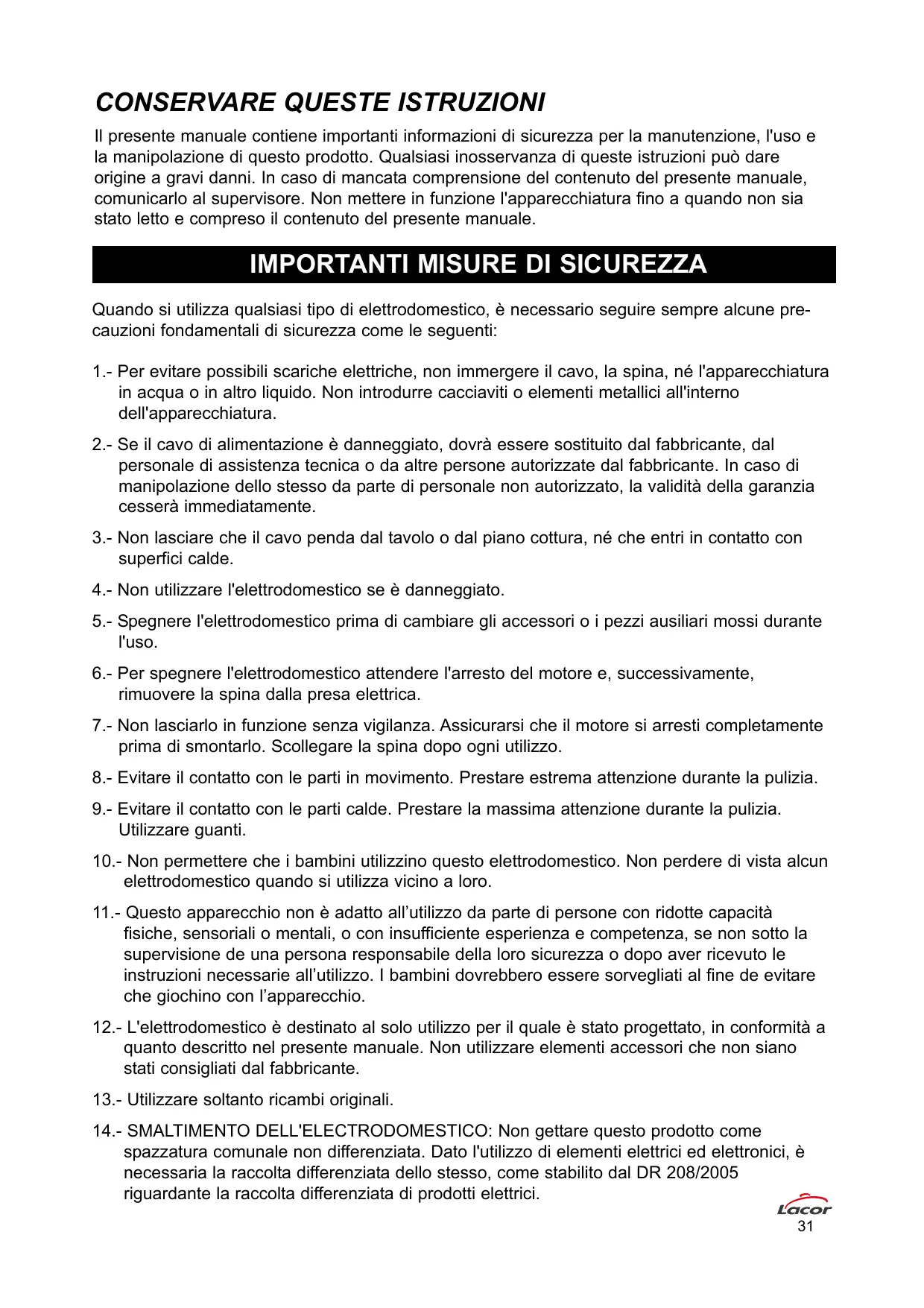 CONSERVARE QUESTE ISTRUZIONI

Il presente manuale contiene importanti informazioni di sicurezza per la manutenzione, l'uso e la manipolazione di questo prodotto. Qualsiasi inosservanza di queste istruzioni può dare origine a gravi danni. In caso di mancata comprensione del contenuto del presente manuale, comunicarlo al supervisore. Non mettere in funzione l'apparecchiatura fino a quando non sia stato letto e compreso il contenuto del presente manuale.

IMPORTANTI MISURE DI SICUREZZA

Quando si utilizza qualsiasi tipo di elettrodomestico, è necessario seguire sempre alcune precauzioni fondamentali di sicurezza come le seguenti:

1.- Per evitare possibili scariche elettriche, non immergere il cavo, la spina, né l'apparecchiatura in acqua o in altro liquido. Non introdurre cacciaviti o elementi metallici all'interno dell'apparecchiatura.

2.- Se il cavo di alimentazione è danneggiato, dovrà essere sostituito dal fabbricante, dal personale di assistenza tecnica o da altre persone autorizzate dal fabbricante. In caso di manipolazione dello stesso da parte di personale non autorizzato, la validità della garanzia cesserà immediatamente.

3.- Non lasciare che il cavo penda dal tavolo o dal piano cottura, né che entri in contatto con superfici calde.

4.- Non utilizzare l'elettrodomestico se è danneggiato.

5.- Spegnere l'elettrodomestico prima di cambiare gli accessori o i pezzi ausiliari mossi durante l'uso.

6.- Per spegnere l'elettrodomestico attendere l'arresto del motore e, successivamente, rimuovere la spina dalla presa elettrica.

7.- Non lasciarlo in funzione senza vigilanza. Assicurarsi che il motore si arresti completamente prima di smontarlo. Scollegare la spina dopo ogni utilizzo.

8.- Evitare il contatto con le parti in movimento. Prestare estrema attenzione durante la pulizia.

9.- Evitare il contatto con le parti calde. Prestare la massima attenzione durante la pulizia. Utilizzare guanti.

10.- Non permettere che i bambini utilizzino questo elettrodomestico. Non perdere di vista alcun elettrodomestico quando si utilizza vicino a loro.

11.- Questo apparecchio non è adatto all’utilizzo da parte di persone con ridotte capacità fisiche, sensoriali o mentali, o con insufficiente esperienza e competenza, se non sotto la supervisione de una persona responsabile della loro sicurezza o dopo aver ricevuto le instruzioni necessarie all’utilizzo. I bambini dovrebbero essere sorvegliati al fine de evitare che giochino con l’apparecchio.

12.- L'elettrodomestico è destinato al solo utilizzo per il quale è stato progettato, in conformità a quanto descritto nel presente manuale. Non utilizzare elementi accessori che non siano stati consigliati dal fabbricante.

13.- Utilizzare soltanto ricambi originali.

14.- SMALTIMENTO DELL'ELECTRODOMESTICO: Non gettare questo prodotto come spazzatura comunale non differenziata. Dato l'utilizzo di elementi elettrici ed elettronici, è necessaria la raccolta differenziata dello stesso, come stabilito dal DR 208/2005 riguardante la raccolta differenziata di prodotti elettrici.

Lacor
31